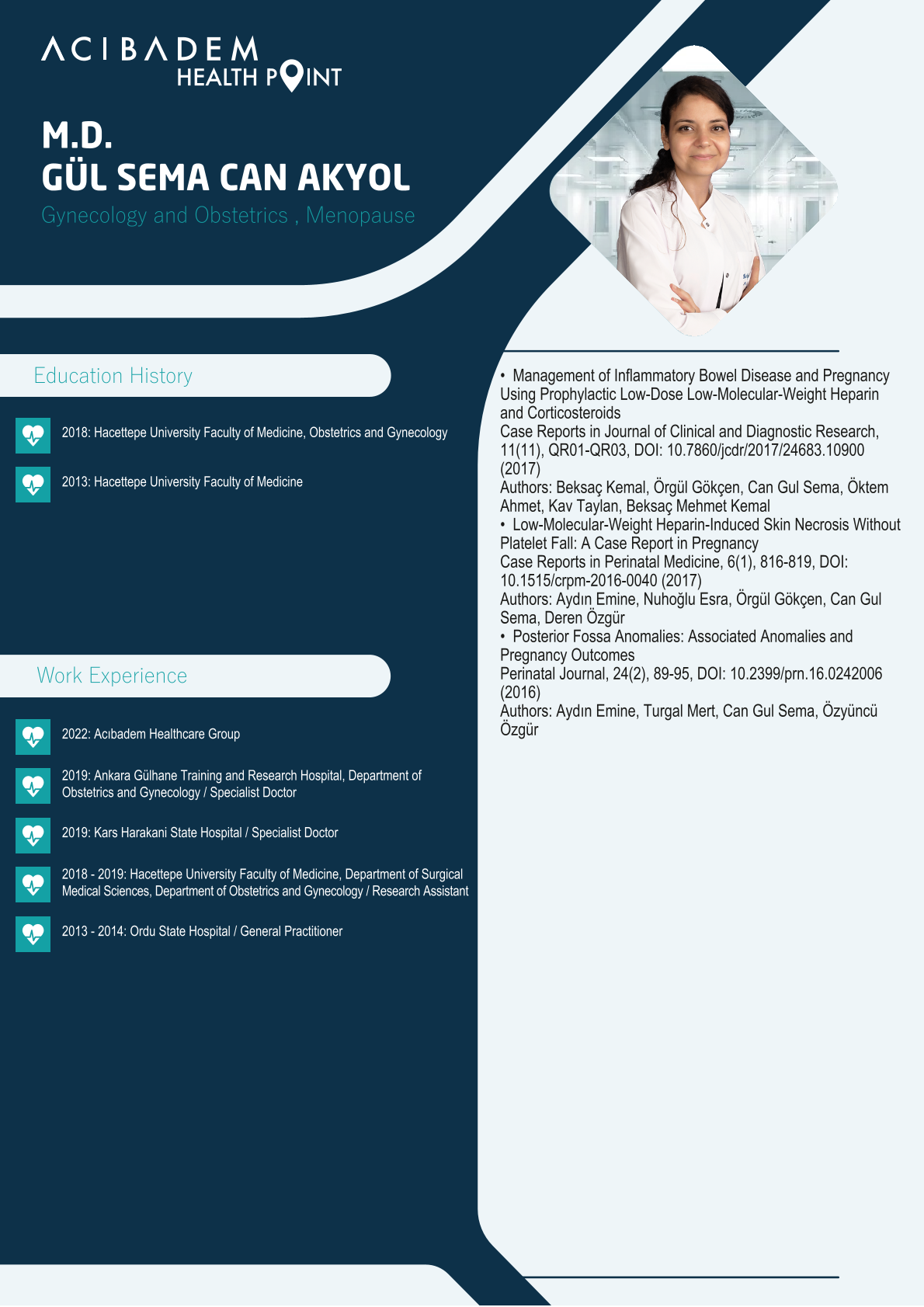 ACIBADEM
HEALTH POINT

M.D.
GÜL SEMA CAN AKYOL
Gynecology and Obstetrics , Menopause

Education History

2018: Hacettepe University Faculty of Medicine, Obstetrics and Gynecology

2013: Hacettepe University Faculty of Medicine

Work Experience

2022: Acıbadem Healthcare Group

2019: Ankara Gülhane Training and Research Hospital, Department of Obstetrics and Gynecology / Specialist Doctor

2019: Kars Harakani State Hospital / Specialist Doctor

2018 - 2019: Hacettepe University Faculty of Medicine, Department of Surgical Medical Sciences, Department of Obstetrics and Gynecology / Research Assistant

2013 - 2014: Ordu State Hospital / General Practitioner

• Management of Inflammatory Bowel Disease and Pregnancy Using Prophylactic Low-Dose Low-Molecular-Weight Heparin and Corticosteroids
Case Reports in Journal of Clinical and Diagnostic Research, 11(11), QR01-QR03, DOI: 10.7860/jcdr/2017/24683.10900 (2017)
Authors: Beksaç Kemal, Örgül Gökçen, Can Gul Sema, Öktem Ahmet, Kav Taylan, Beksaç Mehmet Kemal
• Low-Molecular-Weight Heparin-Induced Skin Necrosis Without Platelet Fall: A Case Report in Pregnancy
Case Reports in Perinatal Medicine, 6(1), 816-819, DOI: 10.1515/crpm-2016-0040 (2017)
Authors: Aydın Emine, Nuhoğlu Esra, Örgül Gökçen, Can Gul Sema, Deren Özgür
• Posterior Fossa Anomalies: Associated Anomalies and Pregnancy Outcomes
Perinatal Journal, 24(2), 89-95, DOI: 10.2399/prn.16.0242006 (2016)
Authors: Aydın Emine, Turgal Mert, Can Gul Sema, Özyüncü Özgür